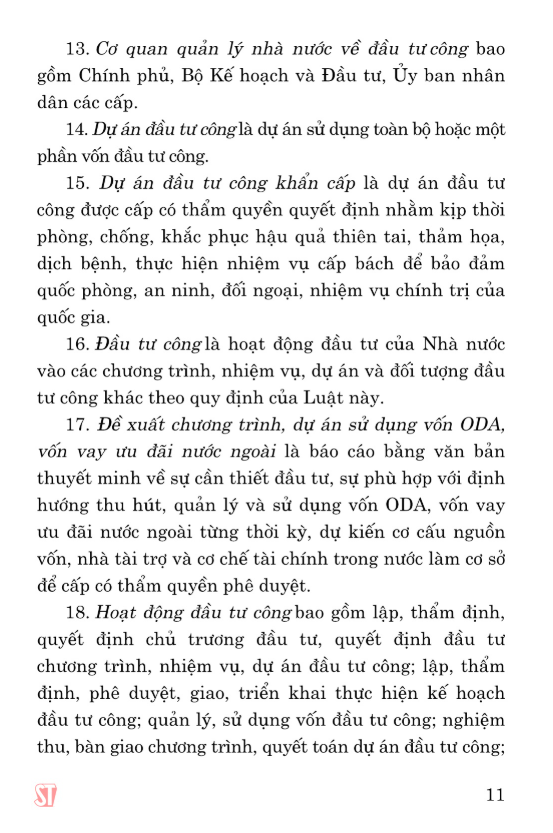 13. Cơ quan quản lý nhà nước về đầu tư công bao gồm Chính phủ, Bộ Kế hoạch và Đầu tư, Ủy ban nhân dân các cấp.

14. Dự án đầu tư công là dự án sử dụng toàn bộ hoặc một phần vốn đầu tư công.

15. Dự án đầu tư công khẩn cấp là dự án đầu tư công được cấp có thẩm quyền quyết định nhằm kịp thời phòng, chống, khắc phục hậu quả thiên tai, thảm họa, dịch bệnh, thực hiện nhiệm vụ cấp bách để bảo đảm quốc phòng, an ninh, đối ngoại, nhiệm vụ chính trị của quốc gia.

16. Đầu tư công là hoạt động đầu tư của Nhà nước vào các chương trình, nhiệm vụ, dự án và đối tượng đầu tư công khác theo quy định của Luật này.

17. Đề xuất chương trình, dự án sử dụng vốn ODA, vốn vay ưu đãi nước ngoài là báo cáo bằng văn bản thuyết minh về sự cần thiết đầu tư, sự phù hợp với định hướng thu hút, quản lý và sử dụng vốn ODA, vốn vay ưu đãi nước ngoài từng thời kỳ, dự kiến cơ cấu nguồn vốn, nhà tài trợ và cơ chế tài chính trong nước làm cơ sở để cấp có thẩm quyền phê duyệt.

18. Hoạt động đầu tư công bao gồm lập, thẩm định, quyết định chủ trương đầu tư, quyết định đầu tư chương trình, nhiệm vụ, dự án đầu tư công; lập, thẩm định, phê duyệt, giao, triển khai thực hiện kế hoạch đầu tư công; quản lý, sử dụng vốn đầu tư công; nghiệm thu, bàn giao chương trình, quyết toán dự án đầu tư công;

ST

11